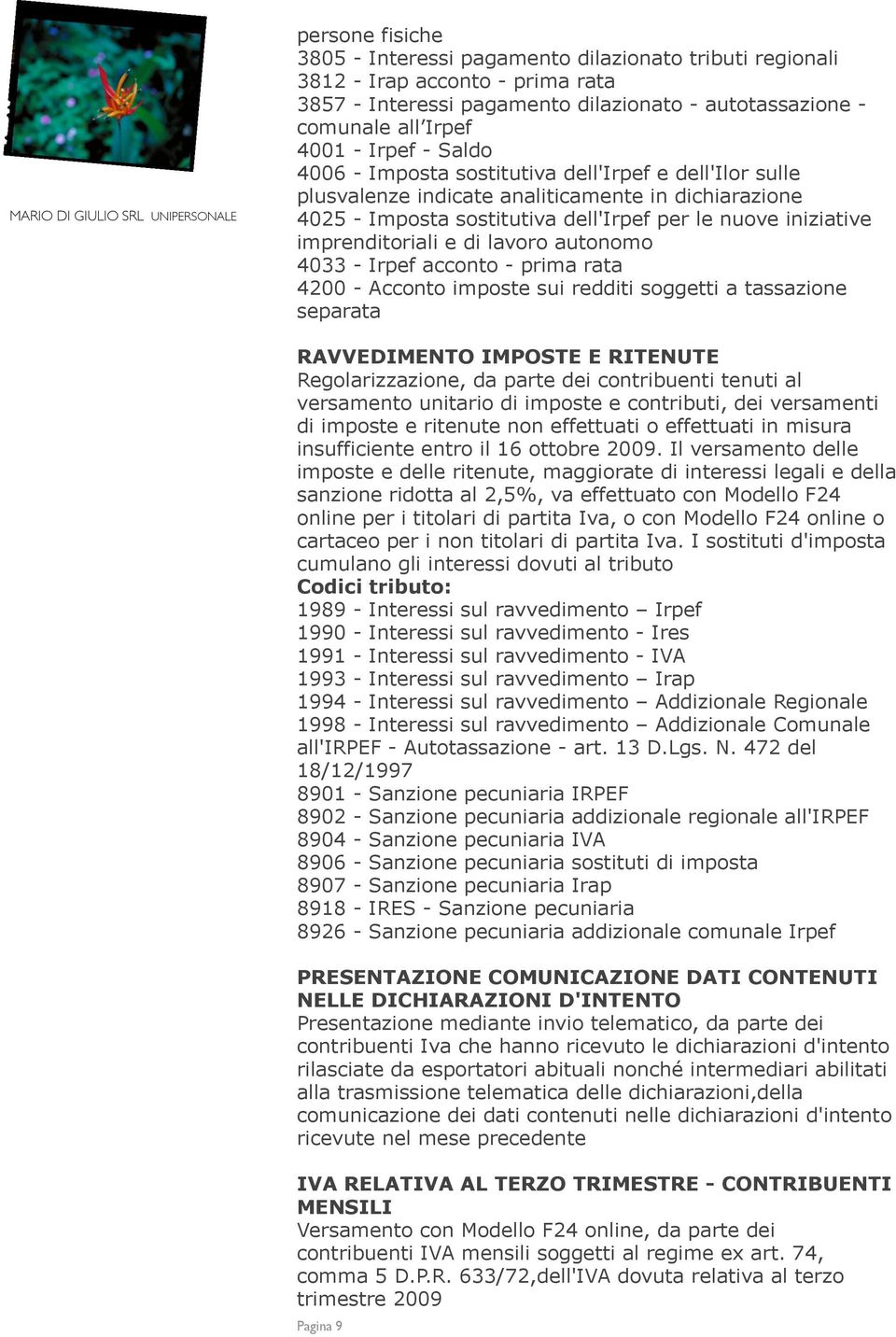 MARIO DI GIULIO SRL UNIPERSONALE

persone fisiche
3805 - Interessi pagamento dilazionato tributi regionali
3812 - Irap acconto - prima rata
3857 - Interessi pagamento dilazionato - autotassazione - comunale all'Irpef
4001 - Irpef - Saldo
4006 - Imposta sostitutiva dell'Irpef e dell'Ilor sulle plusvalenze indicate analiticamente in dichiarazione
4025 - Imposta sostitutiva dell'Irpef per le nuove iniziative imprenditoriali e di lavoro autonomo
4033 - Irpef acconto - prima rata
4200 - Acconto imposte sui redditi soggetti a tassazione separata

RAVVEDIMENTO IMPOSTE E RITENUTE
Regolarizzazione, da parte dei contribuenti tenuti al versamento unitario di imposte e contributi, dei versamenti di imposte e ritenute non effettuati o effettuati in misura insufficiente entro il 16 ottobre 2009. Il versamento delle imposte e delle ritenute, maggiorate di interessi legali e della sanzione ridotta al 2,5%, va effettuato con Modello F24 online per i titolari di partita Iva, o con Modello F24 online o cartaceo per i non titolari di partita Iva. I sostituti d'imposta cumulano gli interessi dovuti al tributo
Codici tributo:
1989 - Interessi sul ravvedimento – Irpef
1990 - Interessi sul ravvedimento - Ires
1991 - Interessi sul ravvedimento - IVA
1993 - Interessi sul ravvedimento – Irap
1994 - Interessi sul ravvedimento – Addizionale Regionale
1998 - Interessi sul ravvedimento – Addizionale Comunale all'IRPEF - Autotassazione - art. 13 D.Lgs. N. 472 del 18/12/1997
8901 - Sanzione pecuniaria IRPEF
8902 - Sanzione pecuniaria addizionale regionale all'IRPEF
8904 - Sanzione pecuniaria IVA
8906 - Sanzione pecuniaria sostituti di imposta
8907 - Sanzione pecuniaria Irap
8918 - IRES - Sanzione pecuniaria
8926 - Sanzione pecuniaria addizionale comunale Irpef

PRESENTAZIONE COMUNICAZIONE DATI CONTENUTI NELLE DICHIARAZIONI D'INTENTO
Presentazione mediante invio telematico, da parte dei contribuenti Iva che hanno ricevuto le dichiarazioni d'intento rilasciate da esportatori abituali nonché intermediari abilitati alla trasmissione telematica delle dichiarazioni,della comunicazione dei dati contenuti nelle dichiarazioni d'intento ricevute nel mese precedente

IVA RELATIVA AL TERZO TRIMESTRE - CONTRIBUENTI MENSILI
Versamento con Modello F24 online, da parte dei contribuenti IVA mensili soggetti al regime ex art. 74, comma 5 D.P.R. 633/72,dell'IVA dovuta relativa al terzo trimestre 2009

Pagina 9